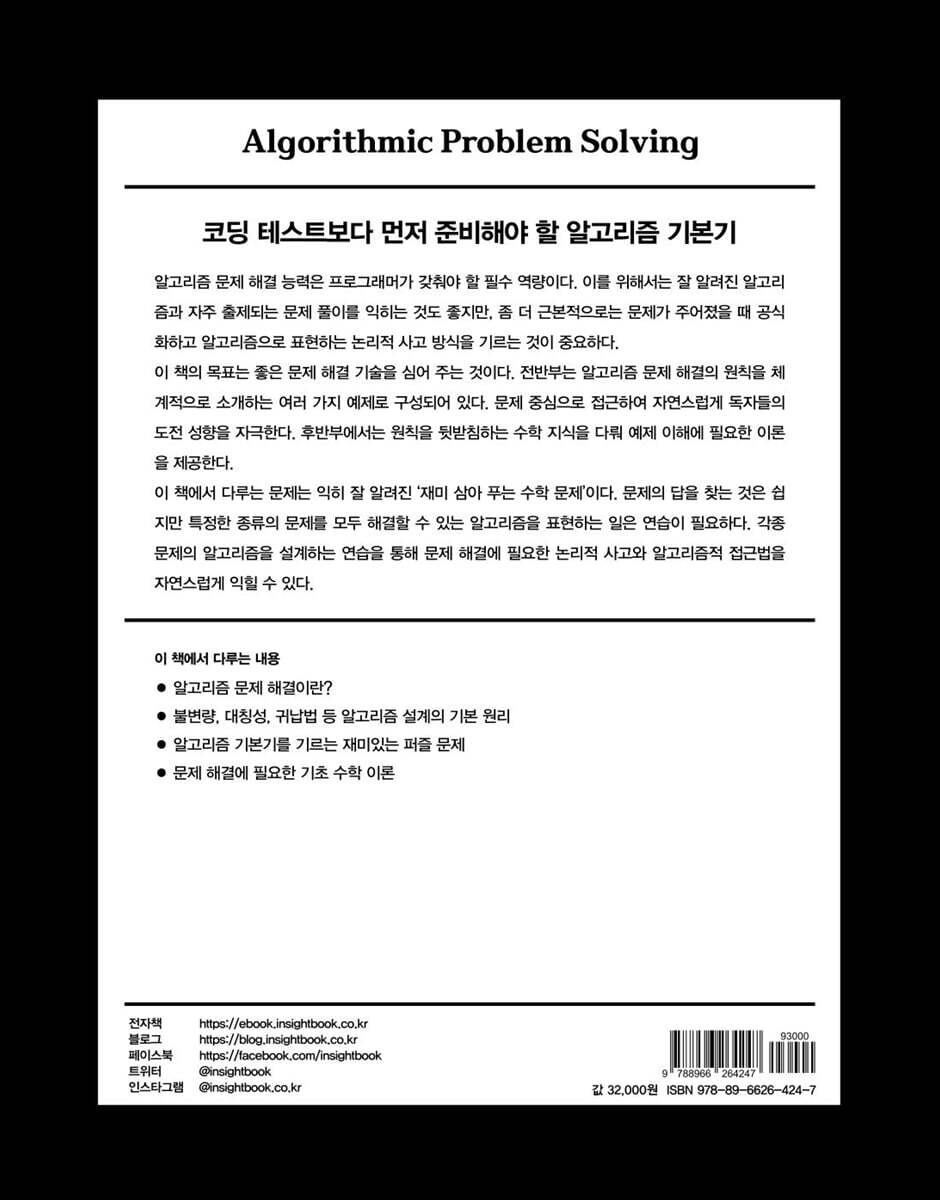 Algorithmic Problem Solving

코딩 테스트보다 먼저 준비해야 할 알고리즘 기본기

알고리즘 문제 해결 능력은 프로그래머가 갖춰야 할 필수 역량이다. 이를 위해서는 잘 알려진 알고리즘과 자주 출제되는 문제 풀이를 익히는 것도 좋지만, 좀 더 근본적으로는 문제가 주어졌을 때 공식화하고 알고리즘으로 표현하는 논리적 사고 방식을 기르는 것이 중요하다.
이 책의 목표는 좋은 문제 해결 기술을 심어 주는 것이다. 전반부는 알고리즘 문제 해결의 원칙을 체계적으로 소개하는 여러 가지 예제로 구성되어 있다. 문제 중심으로 접근하여 자연스럽게 독자들의 도전 성향을 자극한다. 후반부에서는 원칙을 뒷받침하는 수학 지식을 다뤄 예제 이해에 필요한 이론을 제공한다.
이 책에서 다루는 문제는 익히 잘 알려진 '재미 삼아 푸는 수학 문제'이다. 문제의 답을 찾는 것은 쉽지만 특정한 종류의 문제를 모두 해결할 수 있는 알고리즘을 표현하는 일은 연습이 필요하다. 각종 문제의 알고리즘을 설계하는 연습을 통해 문제 해결에 필요한 논리적 사고와 알고리즘적 접근법을 자연스럽게 익힐 수 있다.

이 책에서 다루는 내용
● 알고리즘 문제 해결이란?
● 불변량, 대칭성, 귀납법 등 알고리즘 설계의 기본 원리
● 알고리즘 기본기를 기르는 재미있는 퍼즐 문제
● 문제 해결에 필요한 기초 수학 이론

전자책 https://ebook.insightbook.co.kr
블로그 https://blog.insightbook.co.kr
페이스북 https://facebook.com/insightbook
트위터 @insightbook
인스타그램 @insightbook.co.kr

93000
9 788966 264247
값 32,000원 ISBN 978-89-6626-424-7